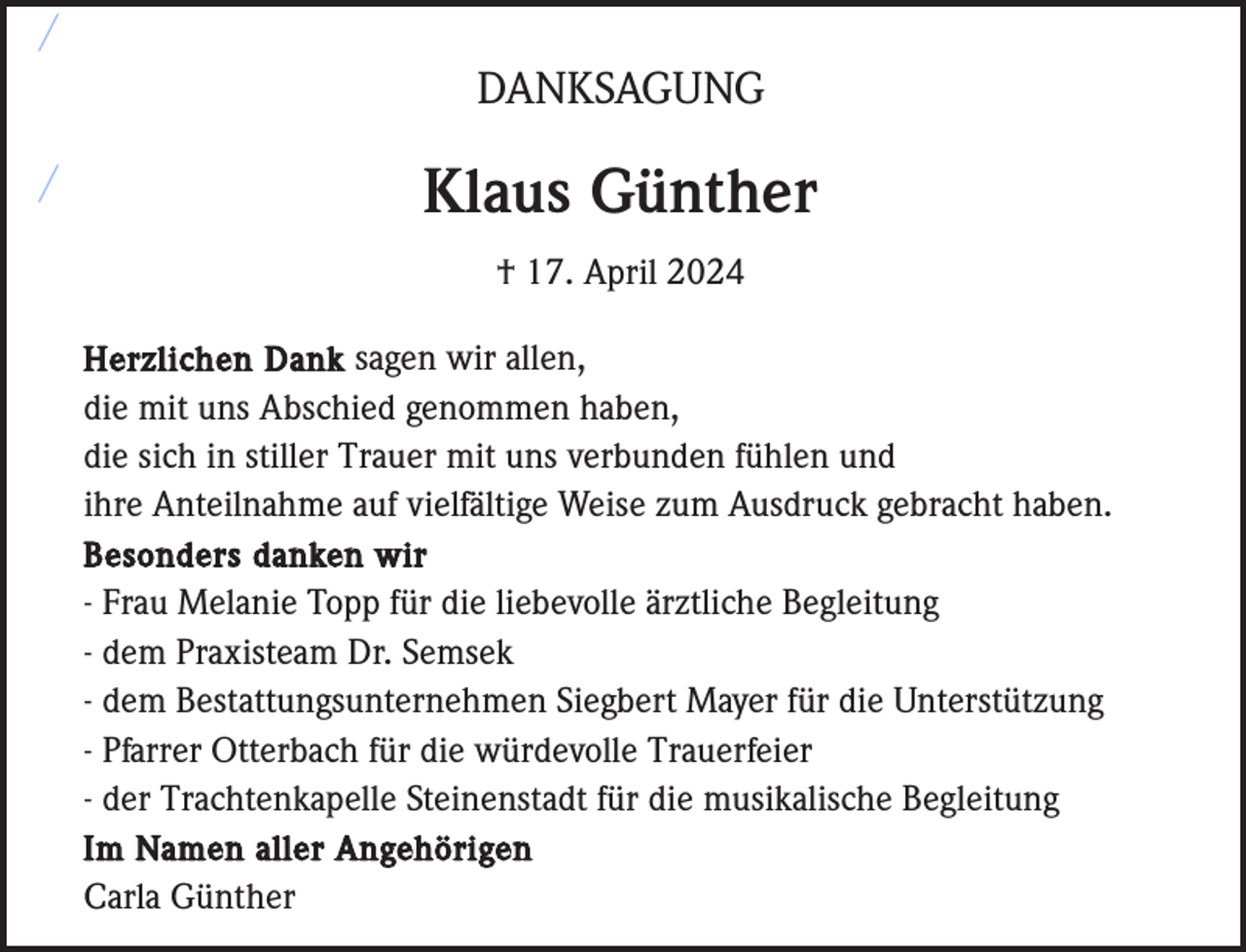 DANKSAGUNG

Klaus Günther

† 17. April 2024

Herzlichen Dank sagen wir allen,
die mit uns Abschied genommen haben,
die sich in stiller Trauer mit uns verbunden fühlen und
ihre Anteilnahme auf vielfältige Weise zum Ausdruck gebracht haben.
Besonders danken wir
- Frau Melanie Topp für die liebevolle ärztliche Begleitung
- dem Praxisteam Dr. Semsek
- dem Bestattungsunternehmen Siegbert Mayer für die Unterstützung
- Pfarrer Otterbach für die würdevolle Trauerfeier
- der Trachtenkapelle Steinenstadt für die musikalische Begleitung
Im Namen aller Angehörigen
Carla Günther